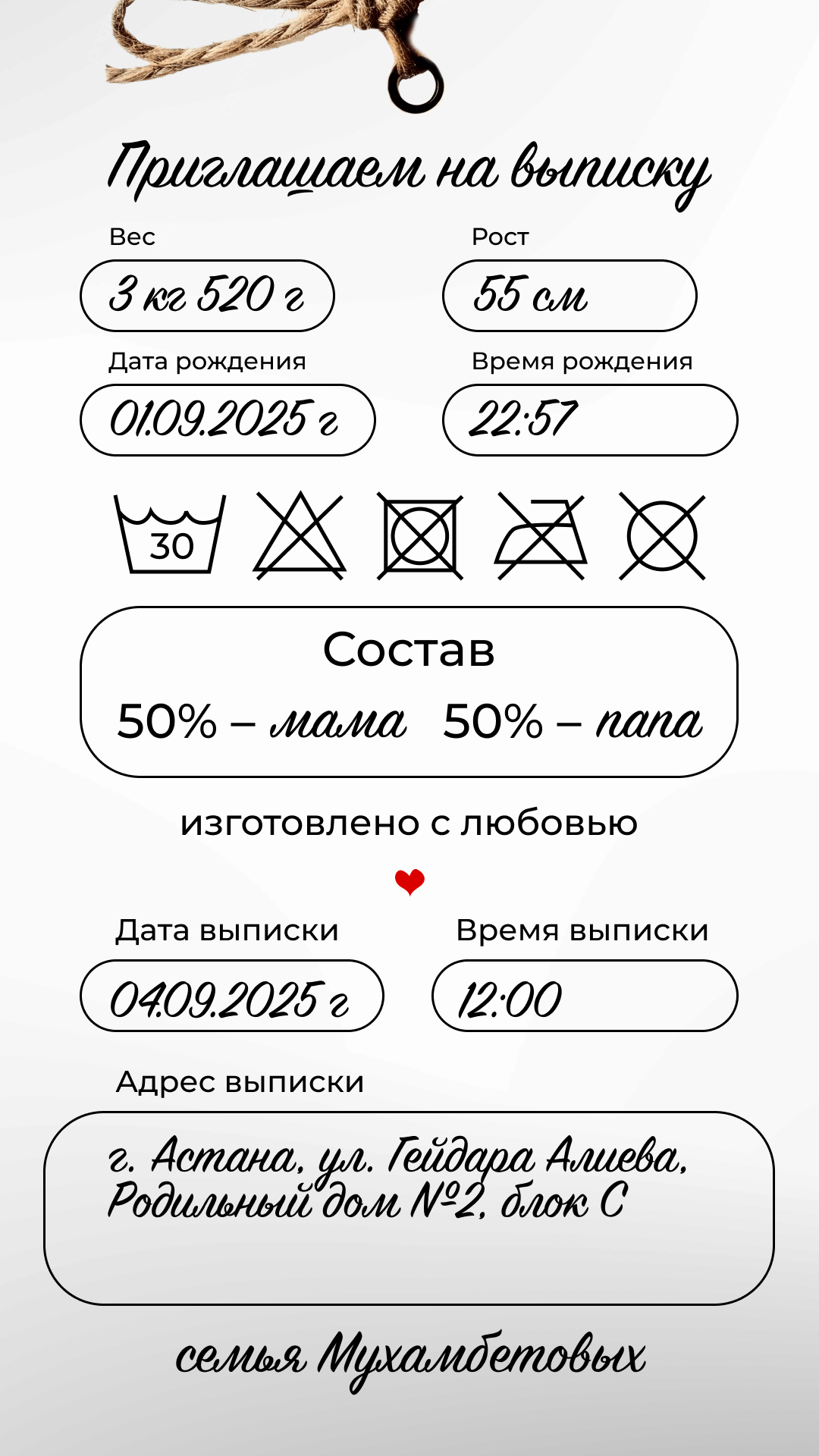 Приглашаем на выписку

Вес
3 кг 520 г

Рост
55 см

Дата рождения
01.09.2025 г

Время рождения
22:57

30

Состав
50% – мама 50% – папа

изготовлено с любовью

Дата выписки
04.09.2025 г

Время выписки
12:00

Адрес выписки
г. Астана, ул. Гейдара Алиева, Родильный дом №2, блок С

семья Мухамбетовых